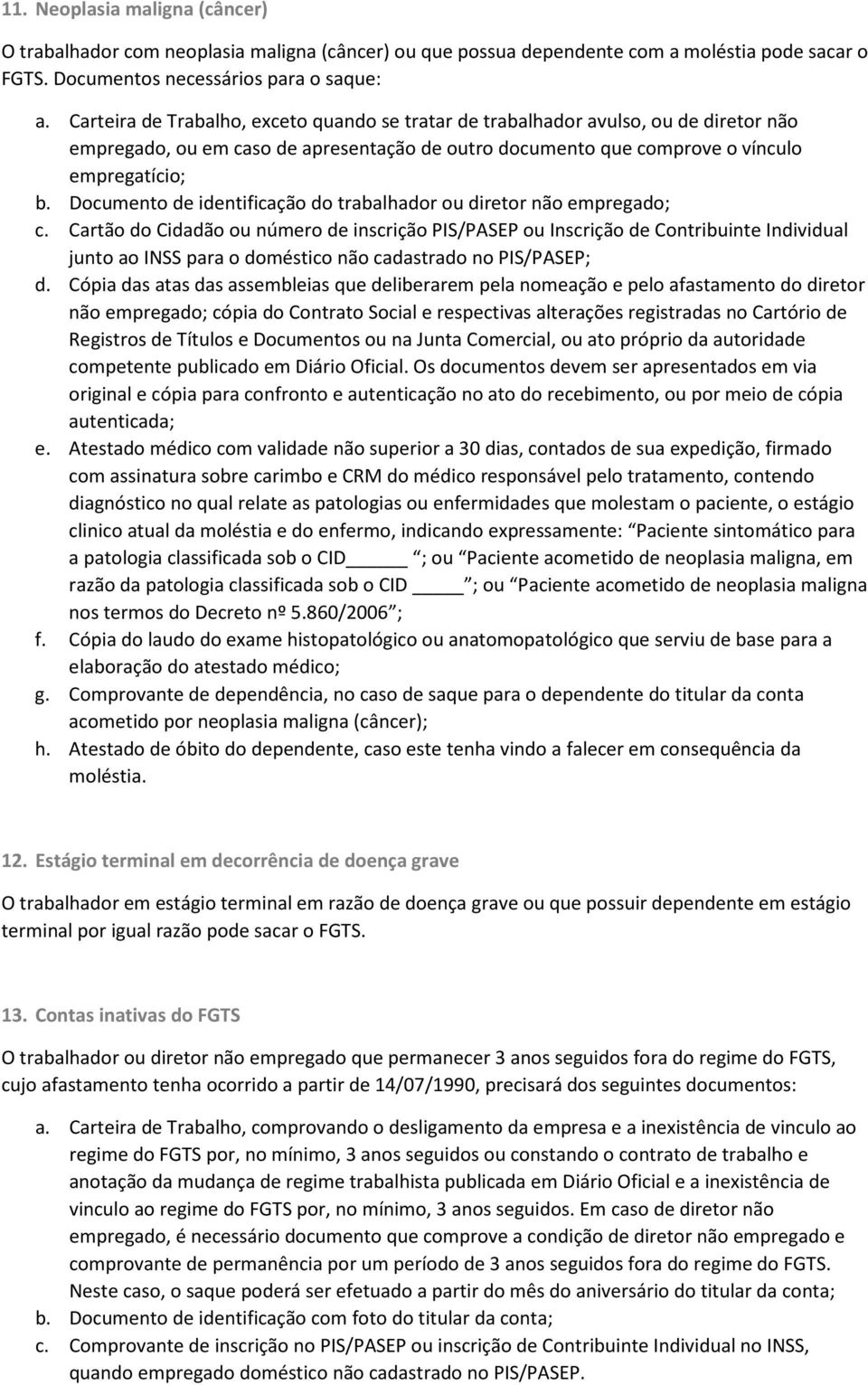 11. Neoplasia maligna (câncer)

O trabalhador com neoplasia maligna (câncer) ou que possua dependente com a moléstia pode sacar o FGTS. Documentos necessários para o saque:

a. Carteira de Trabalho, exceto quando se tratar de trabalhador avulso, ou de diretor não empregado, ou em caso de apresentação de outro documento que comprove o vínculo empregatício;
b. Documento de identificação do trabalhador ou diretor não empregado;
c. Cartão do Cidadão ou número de inscrição PIS/PASEP ou Inscrição de Contribuinte Individual junto ao INSS para o doméstico não cadastrado no PIS/PASEP;
d. Cópia das atas das assembleias que deliberarem pela nomeação e pelo afastamento do diretor não empregado; cópia do Contrato Social e respectivas alterações registradas no Cartório de Registros de Títulos e Documentos ou na Junta Comercial, ou ato próprio da autoridade competente publicado em Diário Oficial. Os documentos devem ser apresentados em via original e cópia para confronto e autenticação no ato do recebimento, ou por meio de cópia autenticada;
e. Atestado médico com validade não superior a 30 dias, contados de sua expedição, firmado com assinatura sobre carimbo e CRM do médico responsável pelo tratamento, contendo diagnóstico no qual relate as patologias ou enfermidades que molestam o paciente, o estágio clinico atual da moléstia e do enfermo, indicando expressamente: Paciente sintomático para a patologia classificada sob o CID_____ ; ou Paciente acometido de neoplasia maligna, em razão da patologia classificada sob o CID _____ ; ou Paciente acometido de neoplasia maligna nos termos do Decreto nº 5.860/2006 ;
f. Cópia do laudo do exame histopatológico ou anatomopatológico que serviu de base para a elaboração do atestado médico;
g. Comprovante de dependência, no caso de saque para o dependente do titular da conta acometido por neoplasia maligna (câncer);
h. Atestado de óbito do dependente, caso este tenha vindo a falecer em consequência da moléstia.

12. Estágio terminal em decorrência de doença grave

O trabalhador em estágio terminal em razão de doença grave ou que possuir dependente em estágio terminal por igual razão pode sacar o FGTS.

13. Contas inativas do FGTS

O trabalhador ou diretor não empregado que permanecer 3 anos seguidos fora do regime do FGTS, cujo afastamento tenha ocorrido a partir de 14/07/1990, precisará dos seguintes documentos:

a. Carteira de Trabalho, comprovando o desligamento da empresa e a inexistência de vinculo ao regime do FGTS por, no mínimo, 3 anos seguidos ou constando o contrato de trabalho e anotação da mudança de regime trabalhista publicada em Diário Oficial e a inexistência de vinculo ao regime do FGTS por, no mínimo, 3 anos seguidos. Em caso de diretor não empregado, é necessário documento que comprove a condição de diretor não empregado e comprovante de permanência por um período de 3 anos seguidos fora do regime do FGTS. Neste caso, o saque poderá ser efetuado a partir do mês do aniversário do titular da conta;
b. Documento de identificação com foto do titular da conta;
c. Comprovante de inscrição no PIS/PASEP ou inscrição de Contribuinte Individual no INSS, quando empregado doméstico não cadastrado no PIS/PASEP.